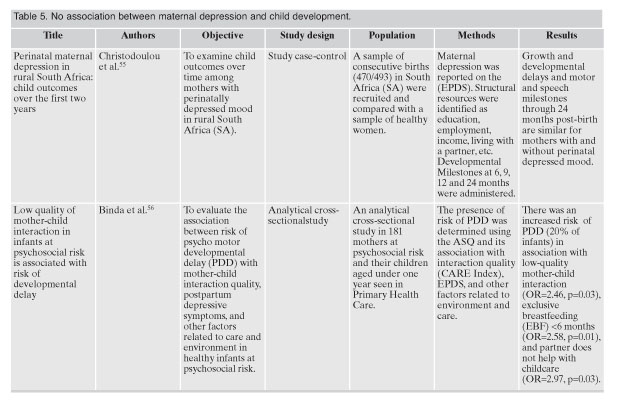 Table 5. No association between maternal depression and child development.

| Title | Authors | Objective | Study design | Population | Methods | Results |
|---|---|---|---|---|---|---|
| Perinatal maternal depression in rural South Africa: child outcomes over the first two years | Christodoulou et al.$^{55}$ | To examine child outcomes over time among mothers with perinatally depressed mood in rural South Africa (SA). | Study case-control | A sample of consecutive births (470/493) in South Africa (SA) were recruited and compared with a sample of healthy women. | Maternal depression was reported on the (EPDS). Structural resources were identified as education, employment, income, living with a partner, etc. Developmental Milestones at 6, 9, 12 and 24 months were administered. | Growth and developmental delays and motor and speech milestones through 24 months post-birth are similar for mothers with and without perinatal depressed mood. |
| Low quality of mother-child interaction in infants at psychosocial risk is associated with risk of developmental delay | Binda et al.$^{56}$ | To evaluate the association between risk of psycho motor developmental delay (PDD) with mother-child interaction quality, postpartum depressive symptoms, and other factors related to care and environment in healthy infants at psychosocial risk. | Analytical cross-sectionalstudy | An analytical cross-sectional study in 181 mothers at psychosocial risk and their children aged under one year seen in Primary Health Care. | The presence of risk of PDD was determined using the ASQ and its association with interaction quality (CARE Index), EPDS, and other factors related to environment and care. | There was an increased risk of PDD (20% of infants) in association with low-quality mother-child interaction (OR=2.46, p=0.03), exclusive breastfeeding (EBF) <6 months (OR=2.58, p=0.01), and partner does not help with childcare (OR=2.97, p=0.03). |